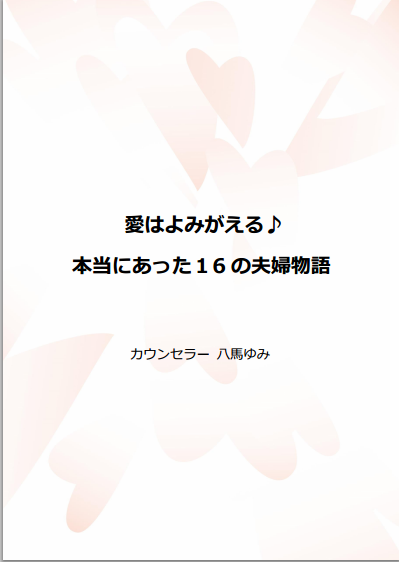 愛はよみがえる♪

本当にあった１６の夫婦物語

カウンセラー　八馬ゆみ